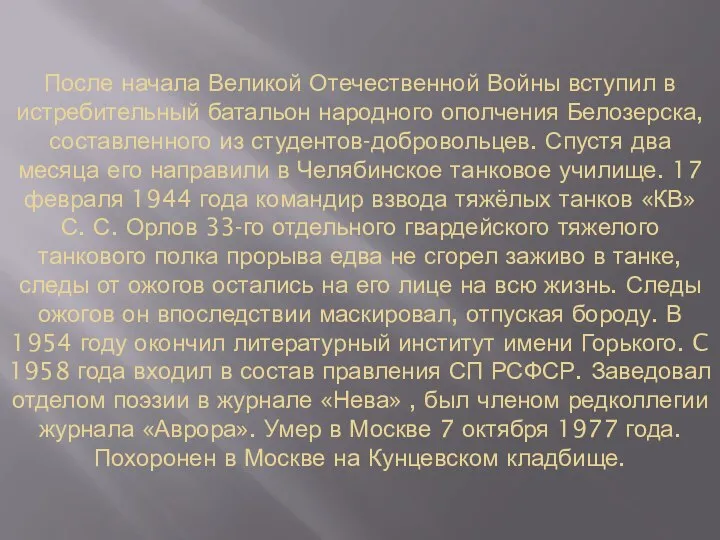 После начала Великой Отечественной Войны вступил в истребительный батальон народного ополчения Белозерска, составленного из студентов-добровольцев. Спустя два месяца его направили в Челябинское танковое училище. 17 февраля 1944 года командир взвода тяжёлых танков «КВ» С. С. Орлов 33-го отдельного гвардейского тяжелого танкового полка прорыва едва не сгорел заживо в танке, следы от ожогов остались на его лице на всю жизнь. Следы ожогов он впоследствии маскировал, отпуская бороду. В 1954 году окончил литературный институт имени Горького. С 1958 года входил в состав правления СП РСФСР. Заведовал отделом поэзии в журнале «Нева» , был членом редколлегии журнала «Аврора». Умер в Москве 7 октября 1977 года. Похоронен в Москве на Кунцевском кладбище.